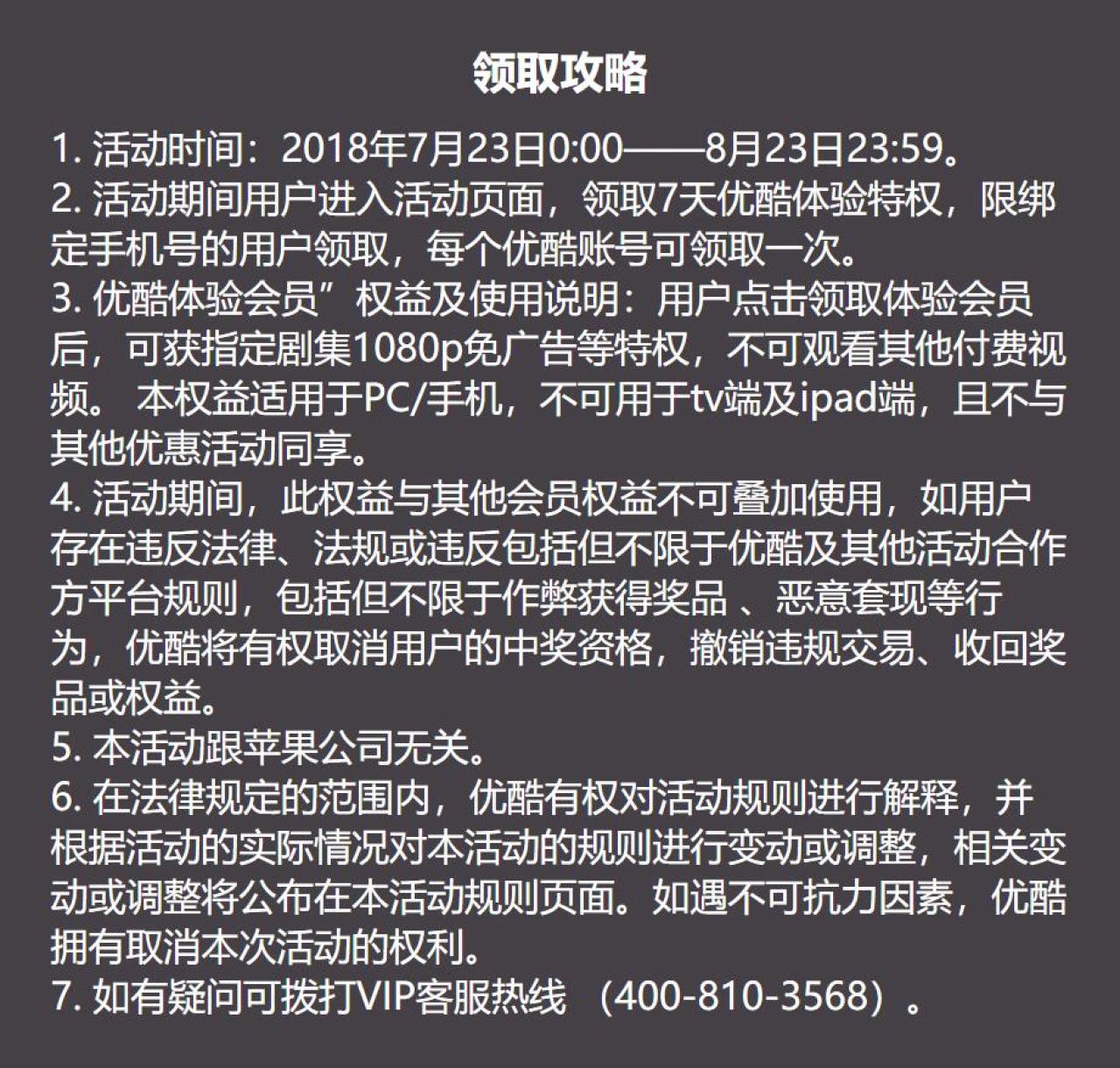 领取攻略

1. 活动时间：2018年7月23日0:00——8月23日23:59。
2. 活动期间用户进入活动页面，领取7天优酷体验特权，限绑定手机号的用户领取，每个优酷账号可领取一次。
3. 优酷体验会员”权益及使用说明：用户点击领取体验会员后，可获指定剧集1080p免广告等特权，不可观看其他付费视频。 本权益适用于PC/手机，不可用于tv端及ipad端，且不与其他优惠活动同享。
4. 活动期间，此权益与其他会员权益不可叠加使用，如用户存在违反法律、法规或违反包括但不限于优酷及其他活动合作方平台规则，包括但不限于作弊获得奖品 、恶意套现等行为，优酷将有权取消用户的中奖资格，撤销违规交易、收回奖品或权益。
5. 本活动跟苹果公司无关。
6. 在法律规定的范围内，优酷有权对活动规则进行解释，并根据活动的实际情况对本活动的规则进行变动或调整，相关变动或调整将公布在本活动规则页面。如遇不可抗力因素，优酷拥有取消本次活动的权利。
7. 如有疑问可拨打VIP客服热线 （400-810-3568）。